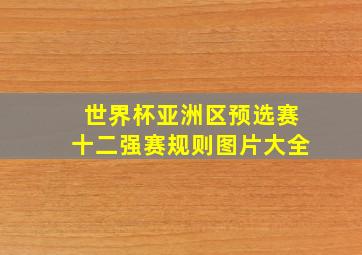 世界杯亚洲区预选赛
十二强赛规则图片大全